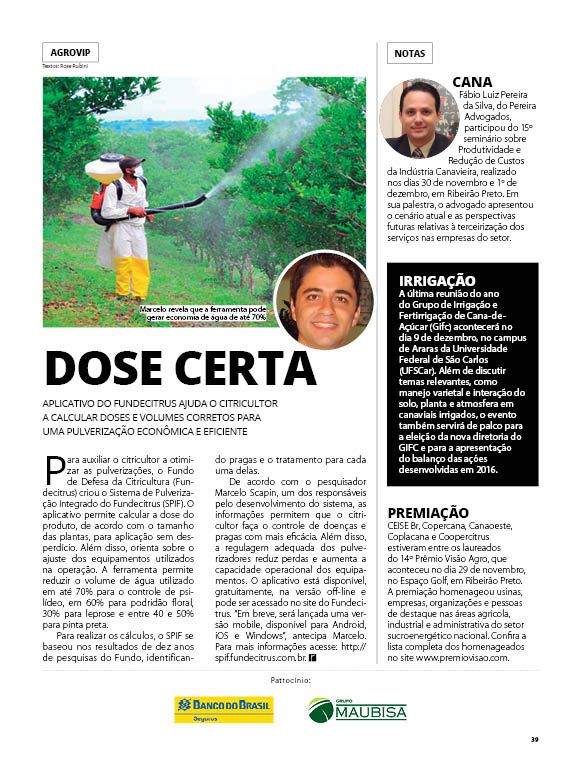 AGROVIP

Textos: Rose Rubini

Marcelo revela que a ferramenta pode gerar economia de água de até 70%

DOSE CERTA

APLICATIVO DO FUNDECITRUS AJUDA O CITRICULTOR A CALCULAR DOSES E VOLUMES CORRETOS PARA UMA PULVERIZAÇÃO ECONÔMICA E EFICIENTE

Para auxiliar o citricultor a otimizar as pulverizações, o Fundo de Defesa da Citricultura (Fundecitrus) criou o Sistema de Pulverização Integrado do Fundecitrus (SPIF). O aplicativo permite calcular a dose do produto, de acordo com o tamanho das plantas, para aplicação sem desperdício. Além disso, orienta sobre o ajuste dos equipamentos utilizados na operação. A ferramenta permite reduzir o volume de água utilizado em até 70% para o controle de psilídeo, em 60% para podridão floral, 30% para leprose e entre 40 e 50% para pinta preta.

Para realizar os cálculos, o SPIF se baseou nos resultados de dez anos de pesquisas do Fundo, identificando pragas e o tratamento para cada uma delas.

De acordo com o pesquisador Marcelo Scapin, um dos responsáveis pelo desenvolvimento do sistema, as informações permitem que o citricultor faça o controle de doenças e pragas com mais eficácia. Além disso, a regulagem adequada dos pulverizadores reduz perdas e aumenta a capacidade operacional dos equipamentos. O aplicativo está disponível, gratuitamente, na versão off-line e pode ser acessado no site do Fundecitrus. "Em breve, será lançada uma versão mobile, disponível para Android, iOS e Windows", antecipa Marcelo. Para mais informações acesse: http://spif.fundecitrus.com.br.

NOTAS

CANA
Fábio Luiz Pereira da Silva, do Pereira Advogados, participou do 15º seminário sobre Produtividade e Redução de Custos da Indústria Canavieira, realizado nos dias 30 de novembro e 1º de dezembro, em Ribeirão Preto. Em sua palestra, o advogado apresentou o cenário atual e as perspectivas futuras relativas à terceirização dos serviços nas empresas do setor.

IRRIGAÇÃO
A última reunião do ano do Grupo de Irrigação e Fertirrigação de Cana-de-Açúcar (Gifc) acontecerá no dia 9 de dezembro, no campus de Araras da Universidade Federal de São Carlos (UFSCar). Além de discutir temas relevantes, como manejo varietal e interação do solo, planta e atmosfera em canaviais irrigados, o evento também servirá de palco para a eleição da nova diretoria do GIFC e para a apresentação do balanço das ações desenvolvidas em 2016.

PREMIAÇÃO
CEISE Br, Copercana, Canaoeste, Coplacana e Coopercitrus estiveram entre os laureados do 14º Prêmio Visão Agro, que aconteceu no dia 29 de novembro, no Espaço Golf, em Ribeirão Preto. A premiação homenageou usinas, empresas, organizações e pessoas de destaque nas áreas agrícola, industrial e administrativa do setor sucroenergético nacional. Confira a lista completa dos homenageados no site www.premiovisao.com.

Patrocínio:

BANCO DO BRASIL Seguros

GRUPO MAUBISA

39